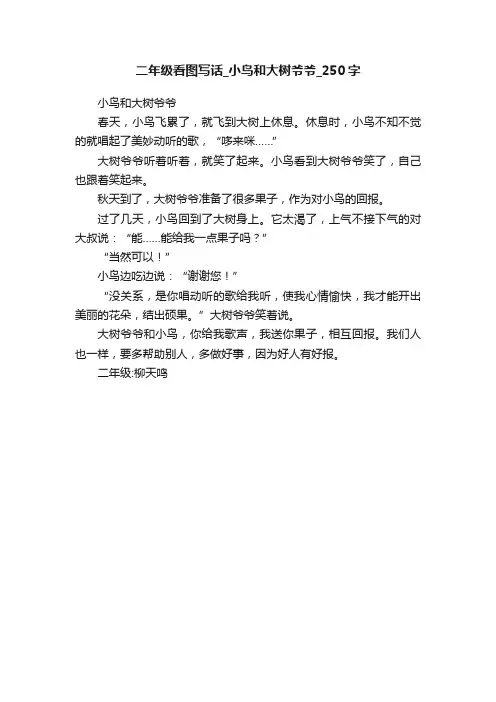 二年级看图写话_小鸟和大树爷爷_250字

小鸟和大树爷爷

春天，小鸟飞累了，就飞到大树上休息。休息时，小鸟不知不觉的就唱起了美妙动听的歌，“哆来咪……”

大树爷爷听着听着，就笑了起来。小鸟看到大树爷爷笑了，自己也跟着笑起来。

秋天到了，大树爷爷准备了很多果子，作为对小鸟的回报。

过了几天，小鸟回到了大树身上。它太渴了，上气不接下气的对大叔说：“能……能给我一点果子吗？”

“当然可以！”

小鸟边吃边说：“谢谢您！”

“没关系，是你唱动听的歌给我听，使我心情愉快，我才能开出美丽的花朵，结出硕果。”大树爷爷笑着说。

大树爷爷和小鸟，你给我歌声，我送你果子，相互回报。我们人也一样，要多帮助别人，多做好事，因为好人有好报。

二年级:柳天鸣